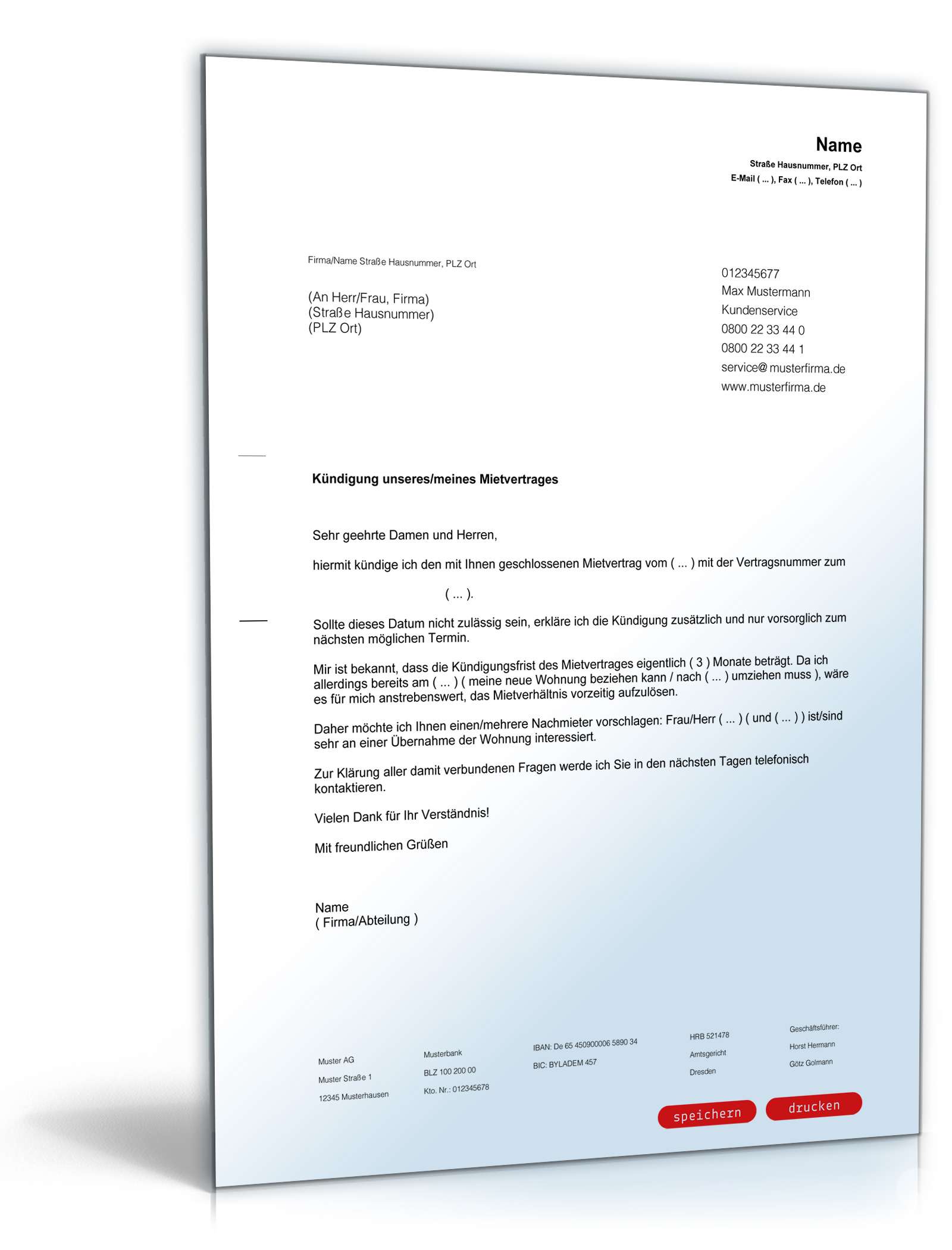 Name
Straße Hausnummer, PLZ Ort
E-Mail ( ... ), Fax ( ... ), Telefon ( ... )

Firma/Name Straße Hausnummer, PLZ Ort

(An Herr/Frau, Firma)
(Straße Hausnummer)
(PLZ Ort)

012345677
Max Mustermann
Kundenservice
0800 22 33 44 0
0800 22 33 44 1
service@musterfirma.de
www.musterfirma.de

Kündigung unseres/meines Mietvertrages

Sehr geehrte Damen und Herren,

hiermit kündige ich den mit Ihnen geschlossenen Mietvertrag vom ( ... ) mit der Vertragsnummer zum

( ... ).

Sollte dieses Datum nicht zulässig sein, erkläre ich die Kündigung zusätzlich und nur vorsorglich zum nächsten möglichen Termin.

Mir ist bekannt, dass die Kündigungsfrist des Mietvertrages eigentlich ( 3 ) Monate beträgt. Da ich allerdings bereits am ( ... ) ( meine neue Wohnung beziehen kann / nach ( ... ) umziehen muss ), wäre es für mich anstrebenswert, das Mietverhältnis vorzeitig aufzulösen.

Daher möchte ich Ihnen einen/mehrere Nachmieter vorschlagen: Frau/Herr ( ... ) ( und ( ... ) ) ist/sind sehr an einer Übernahme der Wohnung interessiert.

Zur Klärung aller damit verbundenen Fragen werde ich Sie in den nächsten Tagen telefonisch kontaktieren.

Vielen Dank für Ihr Verständnis!

Mit freundlichen Grüßen

Name
( Firma/Abteilung )

Muster AG
Muster Straße 1
12345 Musterhausen

Musterbank
BLZ 100 200 00
Kto. Nr.: 012345678

IBAN: De 65 450900006 5890 34
BIC: BYLADEM 457

HRB 521478
Amtsgericht
Dresden

Geschäftsführer:
Horst Hermann
Götz Golmann

speichern
drucken